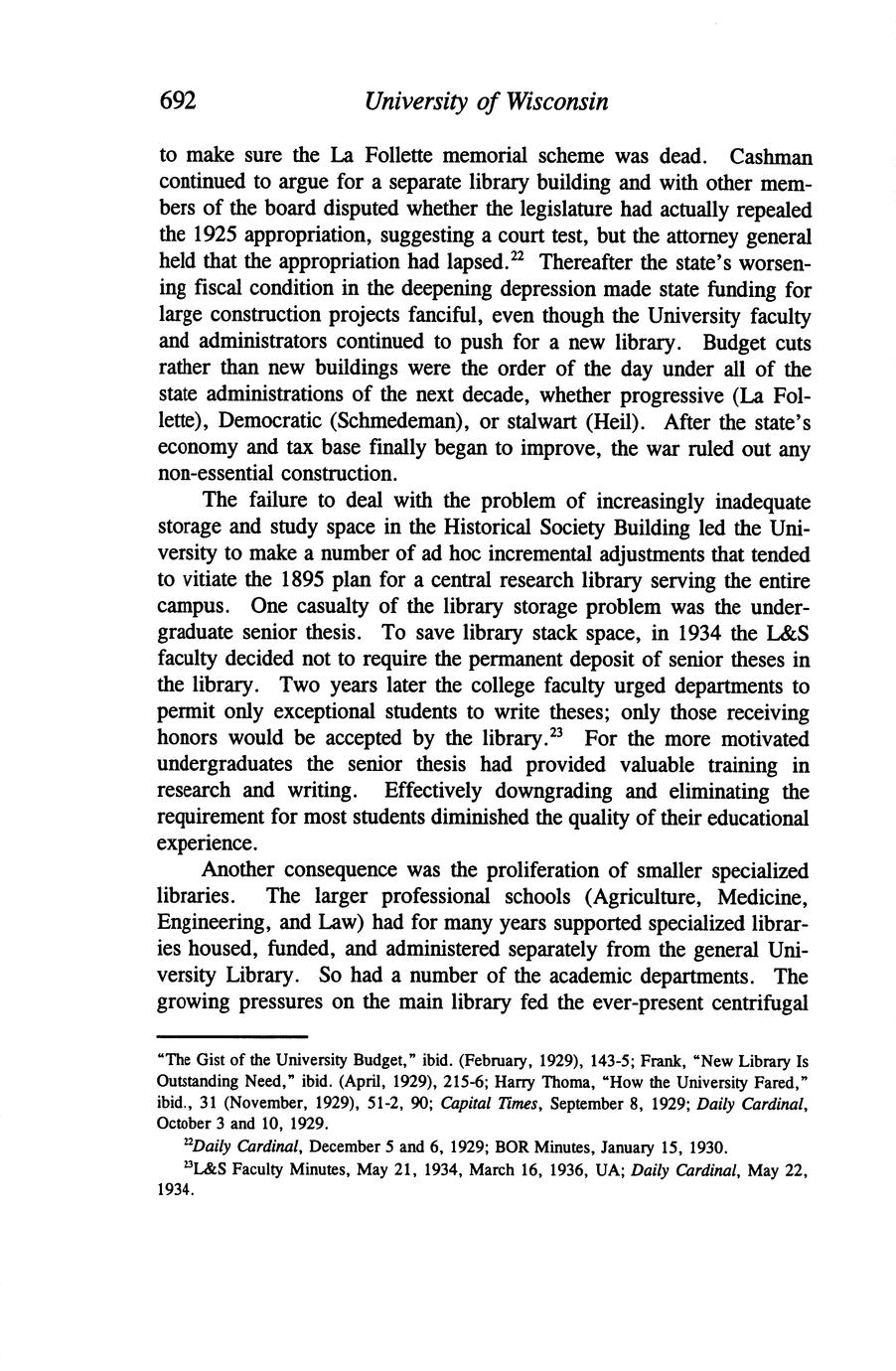 692 University of Wisconsin

to make sure the La Follette memorial scheme was dead. Cashman continued to argue for a separate library building and with other members of the board disputed whether the legislature had actually repealed the 1925 appropriation, suggesting a court test, but the attorney general held that the appropriation had lapsed.$^{22}$ Thereafter the state's worsening fiscal condition in the deepening depression made state funding for large construction projects fanciful, even though the University faculty and administrators continued to push for a new library. Budget cuts rather than new buildings were the order of the day under all of the state administrations of the next decade, whether progressive (La Follette), Democratic (Schmedeman), or stalwart (Heil). After the state's economy and tax base finally began to improve, the war ruled out any non-essential construction.

The failure to deal with the problem of increasingly inadequate storage and study space in the Historical Society Building led the University to make a number of ad hoc incremental adjustments that tended to vitiate the 1895 plan for a central research library serving the entire campus. One casualty of the library storage problem was the undergraduate senior thesis. To save library stack space, in 1934 the L&S faculty decided not to require the permanent deposit of senior theses in the library. Two years later the college faculty urged departments to permit only exceptional students to write theses; only those receiving honors would be accepted by the library.$^{23}$ For the more motivated undergraduates the senior thesis had provided valuable training in research and writing. Effectively downgrading and eliminating the requirement for most students diminished the quality of their educational experience.

Another consequence was the proliferation of smaller specialized libraries. The larger professional schools (Agriculture, Medicine, Engineering, and Law) had for many years supported specialized libraries housed, funded, and administered separately from the general University Library. So had a number of the academic departments. The growing pressures on the main library fed the ever-present centrifugal

"The Gist of the University Budget," ibid. (February, 1929), 143-5; Frank, "New Library Is Outstanding Need," ibid. (April, 1929), 215-6; Harry Thoma, "How the University Fared," ibid., 31 (November, 1929), 51-2, 90; Capital Times, September 8, 1929; Daily Cardinal, October 3 and 10, 1929.

$^{22}$Daily Cardinal, December 5 and 6, 1929; BOR Minutes, January 15, 1930.

$^{23}$L&S Faculty Minutes, May 21, 1934, March 16, 1936, UA; Daily Cardinal, May 22, 1934.